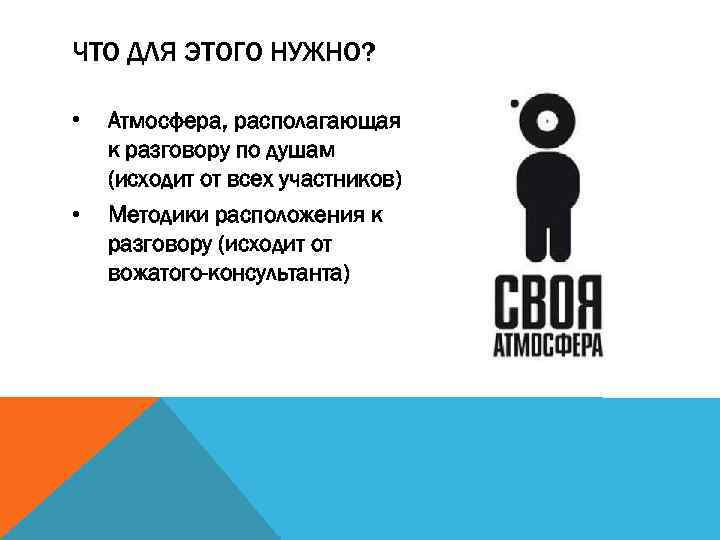 ЧТО ДЛЯ ЭТОГО НУЖНО?

• Атмосфера, располагающая к разговору по душам (исходит от всех участников)
• Методики расположения к разговору (исходит от вожатого-консультанта)

СВОЯ
АТМОСФЕРА